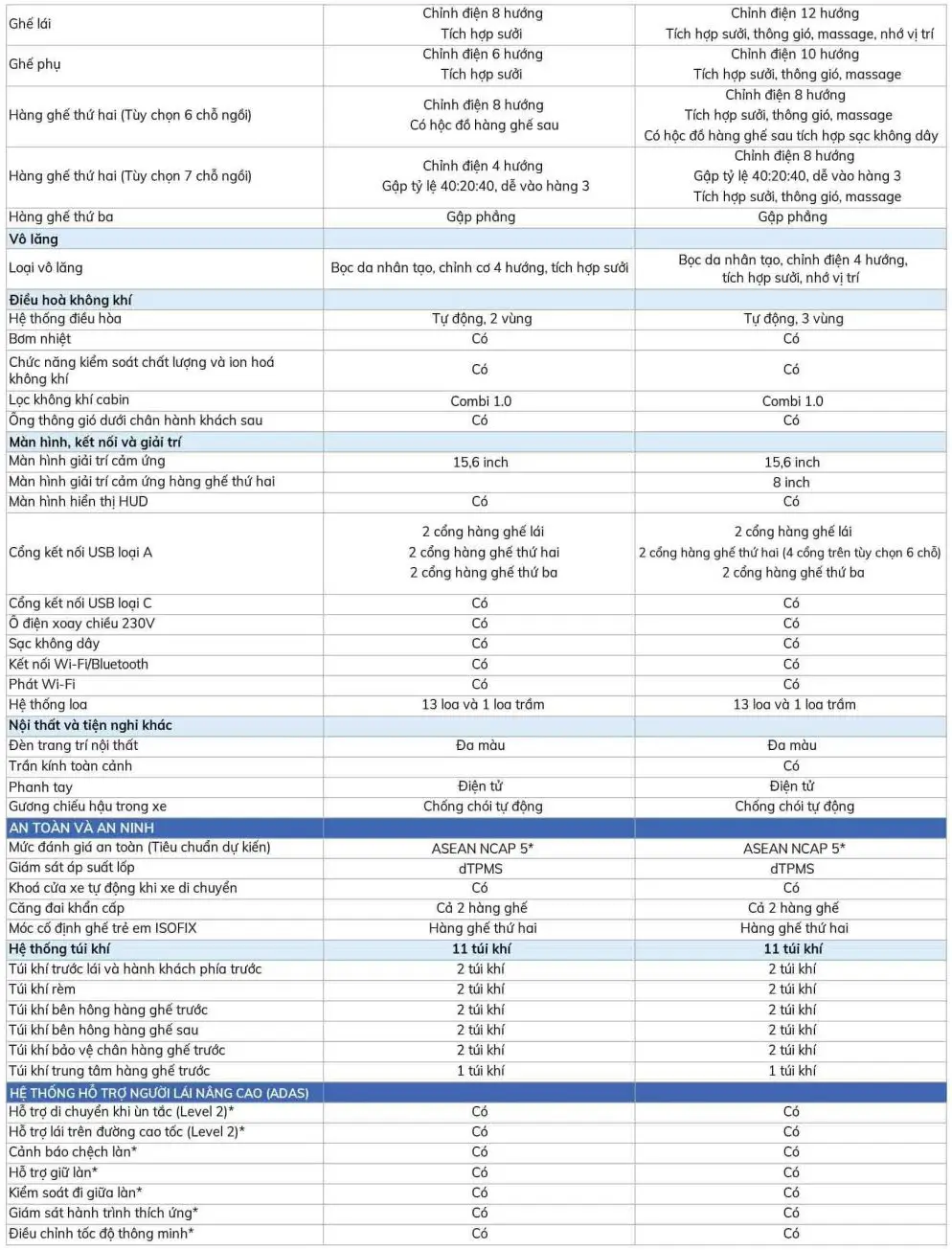 | | | |
|---|---|---|
| Ghế lái | Chỉnh điện 8 hướng Tích hợp sưởi | Chỉnh điện 12 hướng Tích hợp sưởi, thông gió, massage, nhớ vị trí |
| Ghế phụ | Chỉnh điện 6 hướng Tích hợp sưởi | Chỉnh điện 10 hướng Tích hợp sưởi, thông gió, massage |
| Hàng ghế thứ hai (Tùy chọn 6 chỗ ngồi) | Chỉnh điện 8 hướng Có hộc đồ hàng ghế sau | Chỉnh điện 8 hướng Tích hợp sưởi, thông gió, massage Có hộc đồ hàng ghế sau tích hợp sạc không dây |
| Hàng ghế thứ hai (Tùy chọn 7 chỗ ngồi) | Chỉnh điện 4 hướng Gập tỷ lệ 40:20:40, dễ vào hàng 3 | Chỉnh điện 8 hướng Gập tỷ lệ 40:20:40, dễ vào hàng 3 Tích hợp sưởi, thông gió, massage |
| Hàng ghế thứ ba | Gập phẳng | Gập phẳng |
| Vô lăng | | |
| Loại vô lăng | Bọc da nhân tạo, chỉnh cơ 4 hướng, tích hợp sưởi | Bọc da nhân tạo, chỉnh điện 4 hướng, tích hợp sưởi, nhớ vị trí |
| Điều hoà không khí | | |
| Hệ thống điều hòa | Tự động, 2 vùng | Tự động, 3 vùng |
| Bơm nhiệt | Có | Có |
| Chức năng kiểm soát chất lượng và ion hoá không khí | Có | Có |
| Lọc không khí cabin | Combi 1.0 | Combi 1.0 |
| Ống thông gió dưới chân hành khách sau | Có | Có |
| Màn hình, kết nối và giải trí | | |
| Màn hình giải trí cảm ứng | 15,6 inch | 15,6 inch |
| Màn hình giải trí cảm ứng hàng ghế thứ hai | | 8 inch |
| Màn hình hiển thị HUD | Có | Có |
| Cổng kết nối USB loại A | 2 cổng hàng ghế lái 2 cổng hàng ghế thứ hai 2 cổng hàng ghế thứ ba | 2 cổng hàng ghế lái 2 cổng hàng ghế thứ hai (4 cổng trên tùy chọn 6 chỗ) 2 cổng hàng ghế thứ ba |
| Cổng kết nối USB loại C | Có | Có |
| Ổ điện xoay chiều 230V | Có | Có |
| Sạc không dây | Có | Có |
| Kết nối Wi-Fi/Bluetooth | Có | Có |
| Phát Wi-Fi | Có | Có |
| Hệ thống loa | 13 loa và 1 loa trầm | 13 loa và 1 loa trầm |
| Nội thất và tiện nghi khác | | |
| Đèn trang trí nội thất | Đa màu | Đa màu |
| Trần kính toàn cảnh | | Có |
| Phanh tay | Điện tử | Điện tử |
| Gương chiếu hậu trong xe | Chống chói tự động | Chống chói tự động |
| AN TOÀN VÀ AN NINH | | |
| Mức đánh giá an toàn (Tiêu chuẩn dự kiến) | ASEAN NCAP 5* | ASEAN NCAP 5* |
| Giám sát áp suất lốp | dTPMS | dTPMS |
| Khoá cửa xe tự động khi xe di chuyển | Có | Có |
| Căng đai khẩn cấp | Cả 2 hàng ghế | Cả 2 hàng ghế |
| Móc cố định ghế trẻ em ISOFIX | Hàng ghế thứ hai | Hàng ghế thứ hai |
| Hệ thống túi khí | 11 túi khí | 11 túi khí |
| Túi khí trước lái và hành khách phía trước | 2 túi khí | 2 túi khí |
| Túi khí rèm | 2 túi khí | 2 túi khí |
| Túi khí bên hông hàng ghế trước | 2 túi khí | 2 túi khí |
| Túi khí bên hông hàng ghế sau | 2 túi khí | 2 túi khí |
| Túi khí bảo vệ chân hàng ghế trước | 2 túi khí | 2 túi khí |
| Túi khí trung tâm hàng ghế trước | 1 túi khí | 1 túi khí |
| HỆ THỐNG HỖ TRỢ NGƯỜI LÁI NÂNG CAO (ADAS) | | |
| Hỗ trợ di chuyển khi ùn tắc (Level 2)* | Có | Có |
| Hỗ trợ lái trên đường cao tốc (Level 2)* | Có | Có |
| Cảnh báo chệch làn* | Có | Có |
| Hỗ trợ giữ làn* | Có | Có |
| Kiểm soát đi giữa làn* | Có | Có |
| Giám sát hành trình thích ứng* | Có | Có |
| Điều chỉnh tốc độ thông minh* | Có | Có |